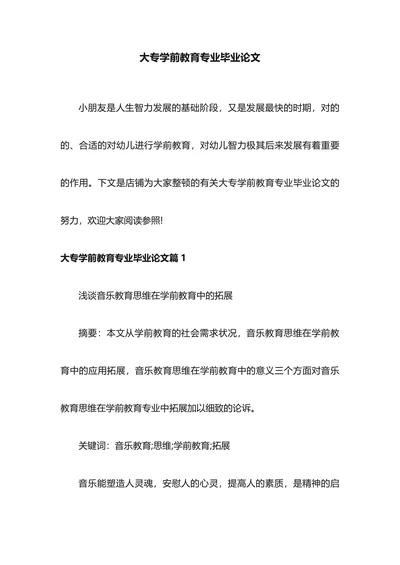 大专学前教育专业毕业论文

小朋友是人生智力发展的基础阶段，又是发展最快的时期，对的的、合适的对幼儿进行学前教育，对幼儿智力极其后来发展有着重要的作用。下文是店铺为大家整顿的有关大专学前教育专业毕业论文的努力，欢迎大家阅读参照!

大专学前教育专业毕业论文篇 1

浅谈音乐教育思维在学前教育中的拓展

摘要：本文从学前教育的社会需求状况，音乐教育思维在学前教育中的应用拓展，音乐教育思维在学前教育中的意义三个方面对音乐教育思维在学前教育专业中拓展加以细致的论诉。

关键词：音乐教育;思维;学前教育;拓展

音乐能塑造人灵魂，安慰人的心灵，提高人的素质，是精神的启